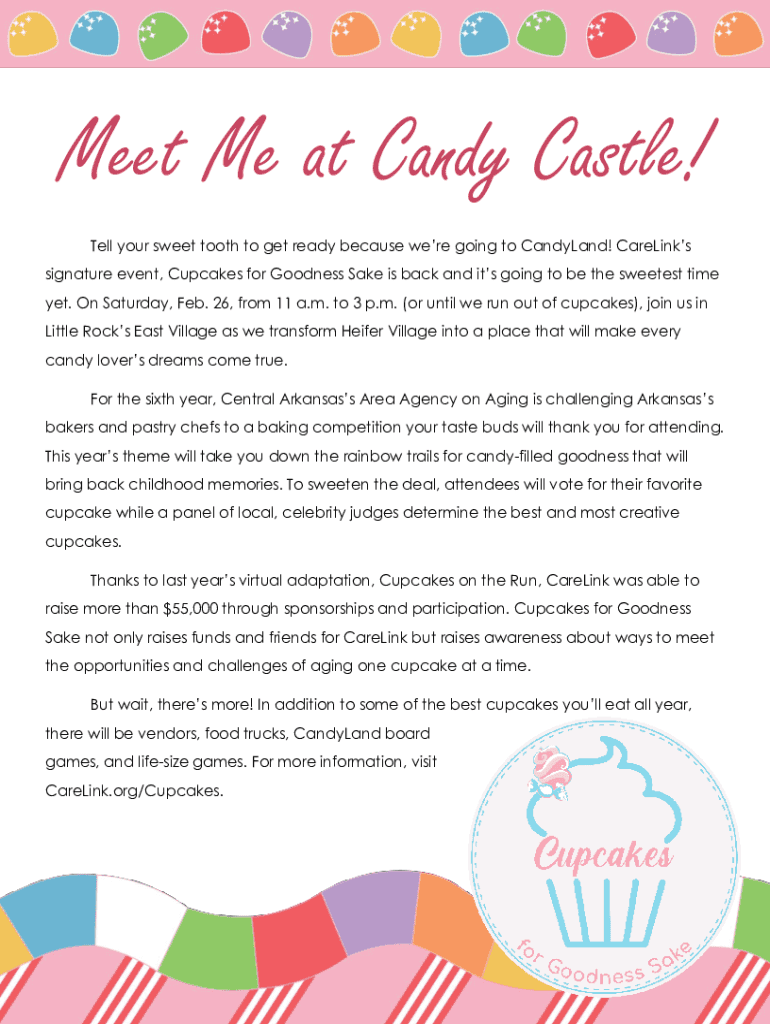 Meet Me at Candy Castle!

Tell your sweet tooth to get ready because we're going to CandyLand! CareLink's signature event, Cupcakes for Goodness Sake is back and it's going to be the sweetest time yet. On Saturday, Feb. 26, from 11 a.m. to 3 p.m. (or until we run out of cupcakes), join us in Little Rock's East Village as we transform Heifer Village into a place that will make every candy lover's dreams come true.

For the sixth year, Central Arkansas's Area Agency on Aging is challenging Arkansas's bakers and pastry chefs to a baking competition your taste buds will thank you for attending. This year's theme will take you down the rainbow trails for candy-filled goodness that will bring back childhood memories. To sweeten the deal, attendees will vote for their favorite cupcake while a panel of local, celebrity judges determine the best and most creative cupcakes.

Thanks to last year's virtual adaptation, Cupcakes on the Run, CareLink was able to raise more than $55,000 through sponsorships and participation. Cupcakes for Goodness Sake not only raises funds and friends for CareLink but raises awareness about ways to meet the opportunities and challenges of aging one cupcake at a time.

But wait, there's more! In addition to some of the best cupcakes you'll eat all year, there will be vendors, food trucks, CandyLand board games, and life-size games. For more information, visit CareLink.org/Cupcakes.

Cupcakes
for Goodness Sake